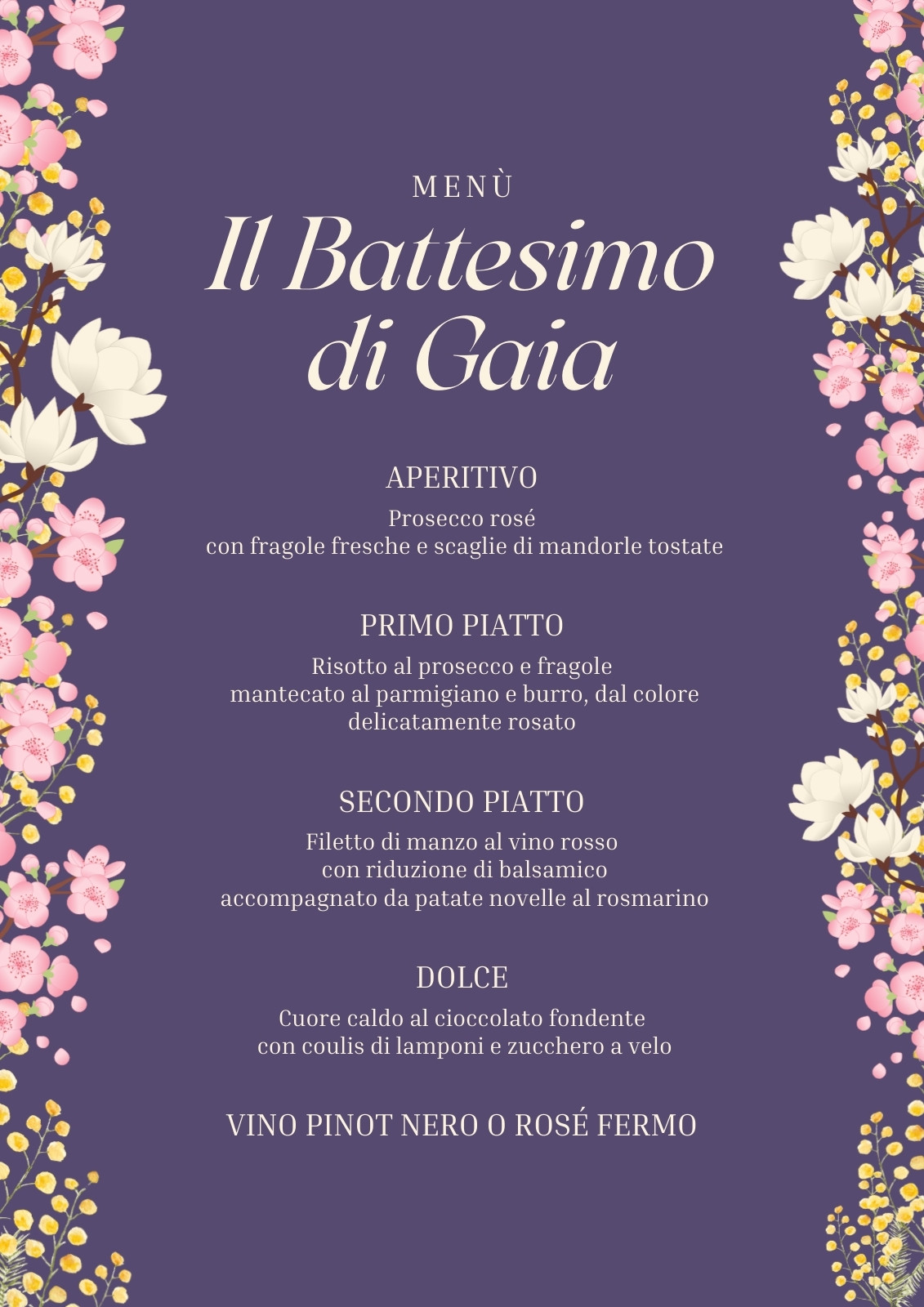 MENÙ

Il Battesimo di Gaia

APERITIVO

Prosecco rosé
con fragole fresche e scaglie di mandorle tostate

PRIMO PIATTO

Risotto al prosecco e fragole
mantecato al parmigiano e burro, dal colore delicatamente rosato

SECONDO PIATTO

Filetto di manzo al vino rosso
con riduzione di balsamico
accompagnato da patate novelle al rosmarino

DOLCE

Cuore caldo al cioccolato fondente
con coulis di lamponi e zucchero a velo

VINO PINOT NERO O ROSÉ FERMO